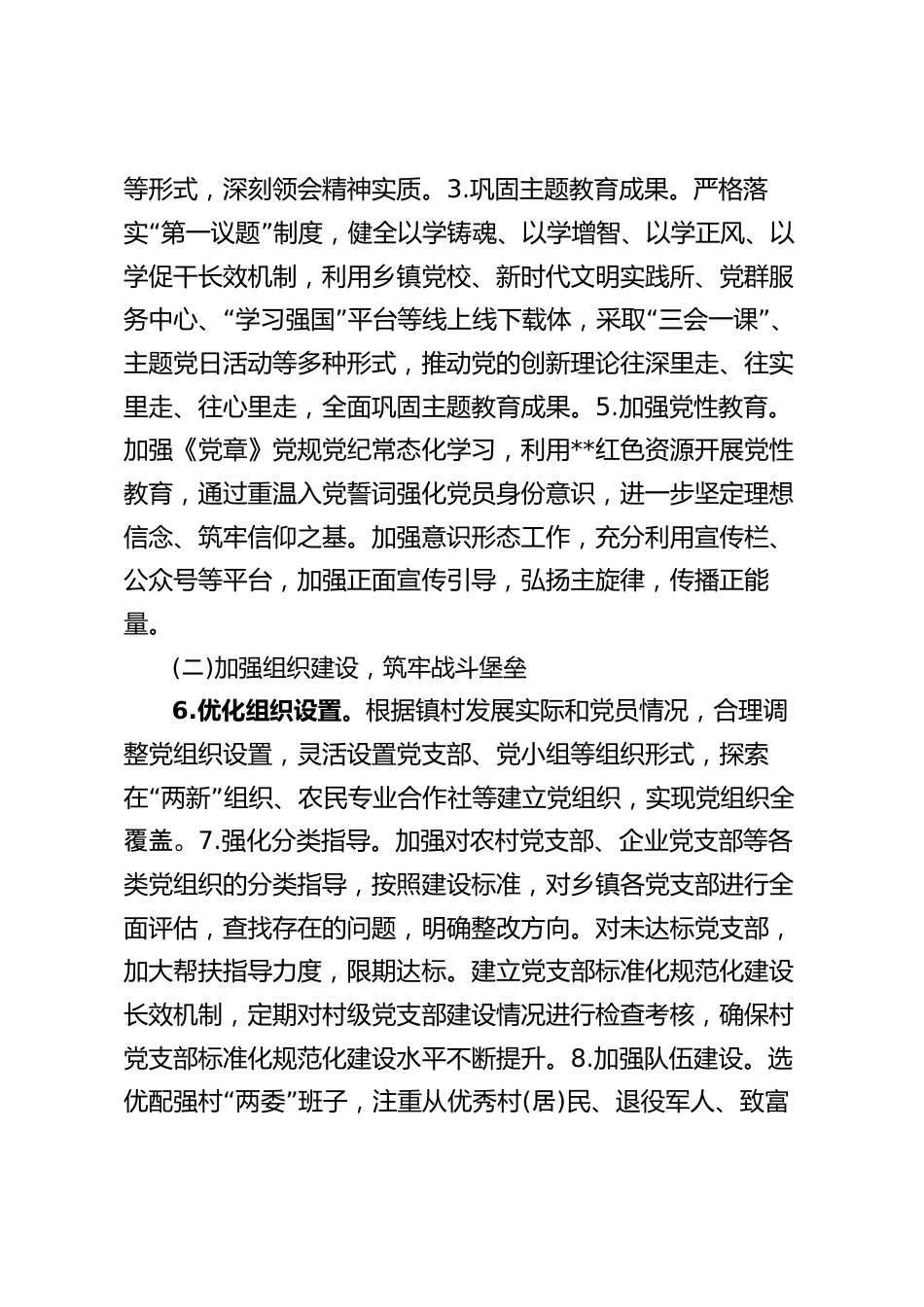 等形式，深刻领会精神实质。3.巩固主题教育成果。严格落实“第一议题”制度，健全以学铸魂、以学增智、以学正风、以学促干长效机制，利用乡镇党校、新时代文明实践所、党群服务中心、“学习强国”平台等线上线下载体，采取“三会一课”、主题党日活动等多种形式，推动党的创新理论往深里走、往实里走、往心里走，全面巩固主题教育成果。5.加强党性教育。加强《党章》党规党纪常态化学习，利用**红色资源开展党性教育，通过重温入党誓词强化党员身份意识，进一步坚定理想信念、筑牢信仰之基。加强意识形态工作，充分利用宣传栏、公众号等平台，加强正面宣传引导，弘扬主旋律，传播正能量。

(二)加强组织建设，筑牢战斗堡垒

6.优化组织设置。根据镇村发展实际和党员情况，合理调整党组织设置，灵活设置党支部、党小组等组织形式，探索在“两新”组织、农民专业合作社等建立党组织，实现党组织全覆盖。7.强化分类指导。加强对农村党支部、企业党支部等各类党组织的分类指导，按照建设标准，对乡镇各党支部进行全面评估，查找存在的问题，明确整改方向。对未达标党支部，加大帮扶指导力度，限期达标。建立党支部标准化规范化建设长效机制，定期对村级党支部建设情况进行检查考核，确保村党支部标准化规范化建设水平不断提升。8.加强队伍建设。选优配强村“两委”班子，注重从优秀村(居)民、退役军人、致富